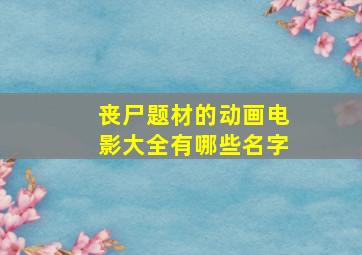 丧尸题材的动画电影大全有哪些名字